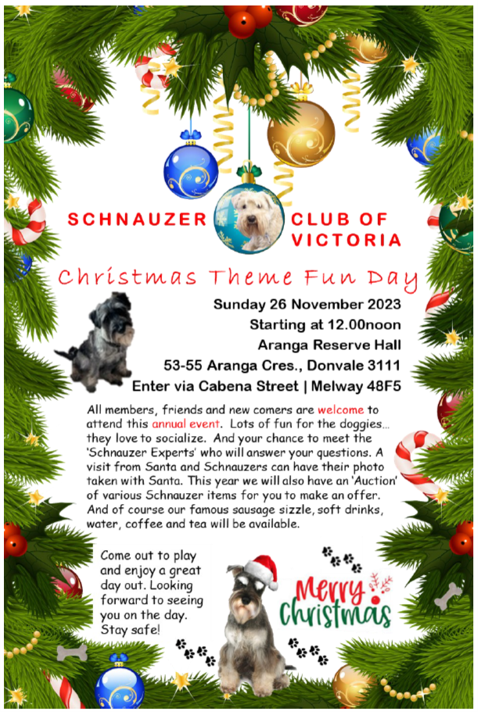 SCHNAUZER CLUB OF VICTORIA

Christmas Theme Fun Day

Sunday 26 November 2023
Starting at 12.00noon
Aranga Reserve Hall
53-55 Aranga Cres., Donvale 3111
Enter via Cabena Street | Melway 48F5

All members, friends and new comers are welcome to attend this annual event. Lots of fun for the doggies... they love to socialize. And your chance to meet the 'Schnauzer Experts' who will answer your questions. A visit from Santa and Schnauzers can have their photo taken with Santa. This year we will also have an 'Auction' of various Schnauzer items for you to make an offer. And of course our famous sausage sizzle, soft drinks, water, coffee and tea will be available.

Come out to play and enjoy a great day out. Looking forward to seeing you on the day. Stay safe!

Merry Christmas